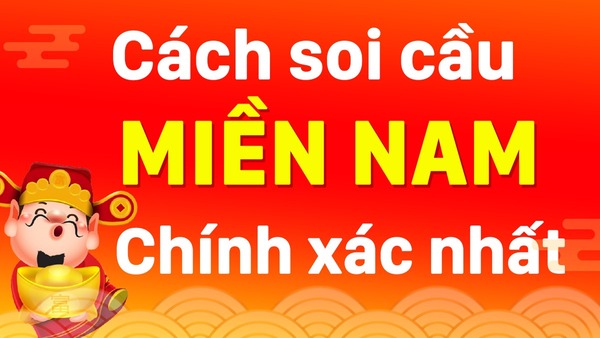 Cách soi cầu
MIỀN NAM
Chính xác nhất

富